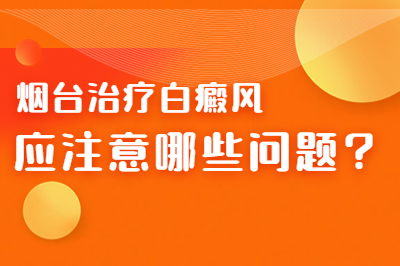 烟台治疗白癜风
应注意哪些问题？